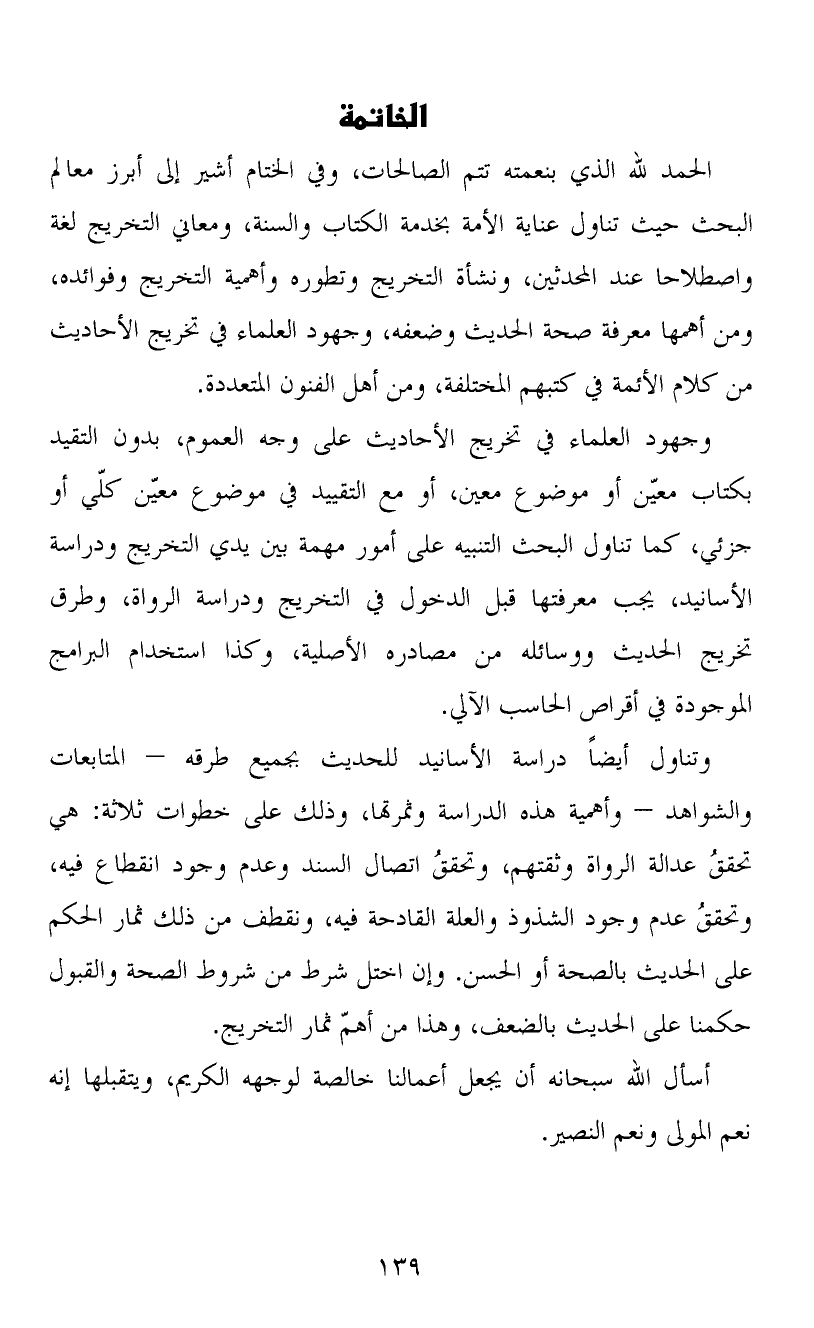 الخاتمة

الحمد لله الذي بنعمته تتم الصالحات، وفي الختام أشير إلى أبرز معالم البحث حيث تناول عناية الأمة بخدمة الكتاب والسنة، ومعاني التخريج لغة واصطلاحا عند المحدثين، ونشأة التخريج وتطوره وأهمية التخريج وفوائده، ومن أهمها معرفة صحة الحديث وضعفه، وجهود العلماء في تخريج الأحاديث من كلام الأئمة في كتبهم المختلفة، ومن أهل الفنون المتعددة.

وجهود العلماء في تخريج الأحاديث على وجه العموم، بدون التقيد بكتاب معيّن أو موضوع معين، أو مع التقييد في موضوع معيّن كلّي أو جزئي، كما تناول البحث التنبيه على أمور مهمة بين يدي التخريج ودراسة الأسانيد، يجب معرفتها قبل الدخول في التخريج ودراسة الرواة، وطرق تخريج الحديث ووسائله من مصادره الأصلية، وكذا استخدام البرامج الموجودة في أقراص الحاسب الآلي.

وتناول أيضاً دراسة الأسانيد للحديث بجميع طرقه – المتابعات والشواهد – وأهمية هذه الدراسة وثمرتها، وذلك على خطوات ثلاثة: هي تحققُ عدالة الرواة وثقتهم، وتحققُ اتصال السند وعدم وجود انقطاع فيه، وتحققُ عدم وجود الشذوذ والعلة القادحة فيه، ونقطف من ذلك ثمار الحكم على الحديث بالصحة أو الحسن. وإن اختل شرط من شروط الصحة والقبول حكمنا على الحديث بالضعف، وهذا من أهمّ ثمار التخريج.

أسأل الله سبحانه أن يجعل أعمالنا خالصة لوجهه الكريم، ويتقبلها إنه نعم المولى ونعم النصير.

١٣٩